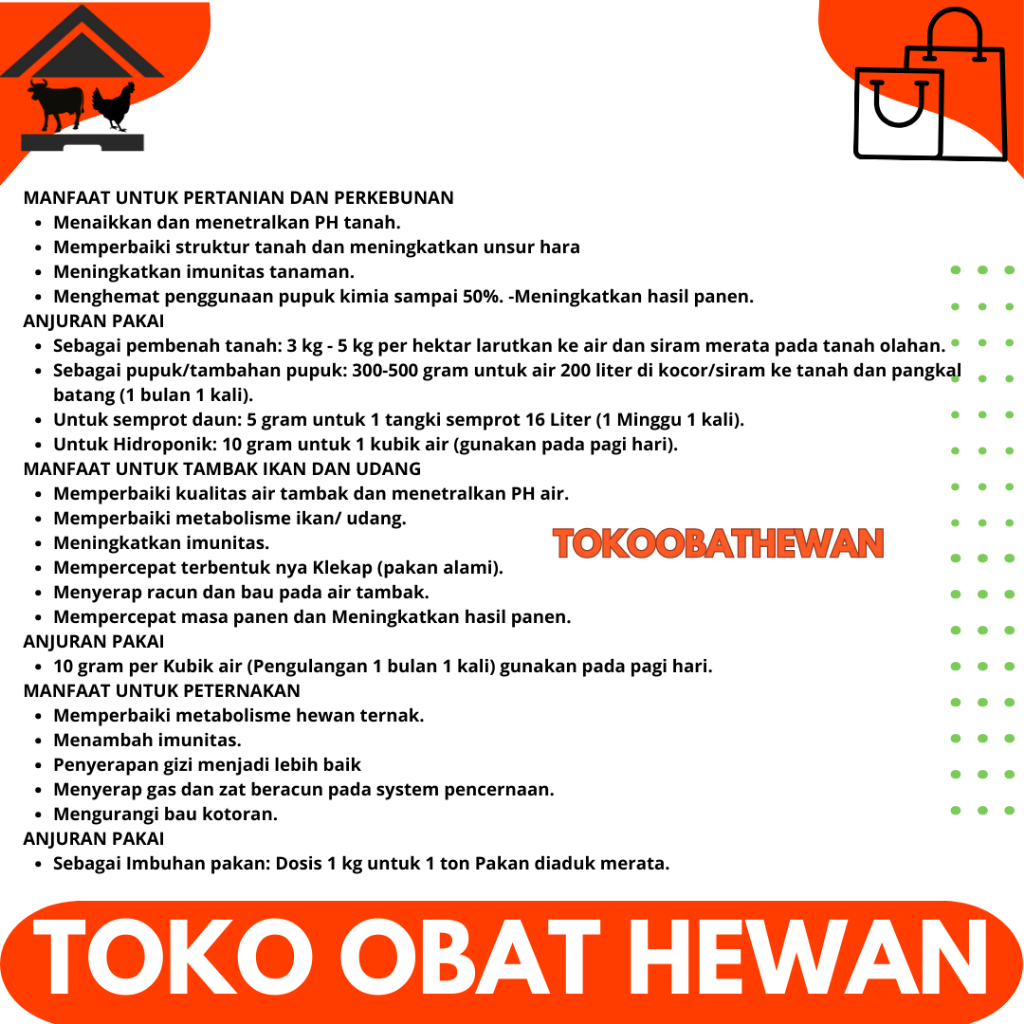 MANFAAT UNTUK PERTANIAN DAN PERKEBUNAN
• Menaikkan dan menetralkan PH tanah.
• Memperbaiki struktur tanah dan meningkatkan unsur hara
• Meningkatkan imunitas tanaman.
• Menghemat penggunaan pupuk kimia sampai 50%. -Meningkatkan hasil panen.
ANJURAN PAKAI
• Sebagai pembenah tanah: 3 kg - 5 kg per hektar larutkan ke air dan siram merata pada tanah olahan.
• Sebagai pupuk/tambahan pupuk: 300-500 gram untuk air 200 liter di kocor/siram ke tanah dan pangkal batang (1 bulan 1 kali).
• Untuk semprot daun: 5 gram untuk 1 tangki semprot 16 Liter (1 Minggu 1 kali).
• Untuk Hidroponik: 10 gram untuk 1 kubik air (gunakan pada pagi hari).
MANFAAT UNTUK TAMBAK IKAN DAN UDANG
• Memperbaiki kualitas air tambak dan menetralkan PH air.
• Memperbaiki metabolisme ikan/ udang.
• Meningkatkan imunitas.
• Mempercepat terbentuk nya Klekap (pakan alami).
• Menyerap racun dan bau pada air tambak.
• Mempercepat masa panen dan Meningkatkan hasil panen.
ANJURAN PAKAI
• 10 gram per Kubik air (Pengulangan 1 bulan 1 kali) gunakan pada pagi hari.
MANFAAT UNTUK PETERNAKAN
• Memperbaiki metabolisme hewan ternak.
• Menambah imunitas.
• Penyerapan gizi menjadi lebih baik
• Menyerap gas dan zat beracun pada system pencernaan.
• Mengurangi bau kotoran.
ANJURAN PAKAI
• Sebagai Imbuhan pakan: Dosis 1 kg untuk 1 ton Pakan diaduk merata.

TOKO OBAT HEWAN

TOKOOBATHEWAN